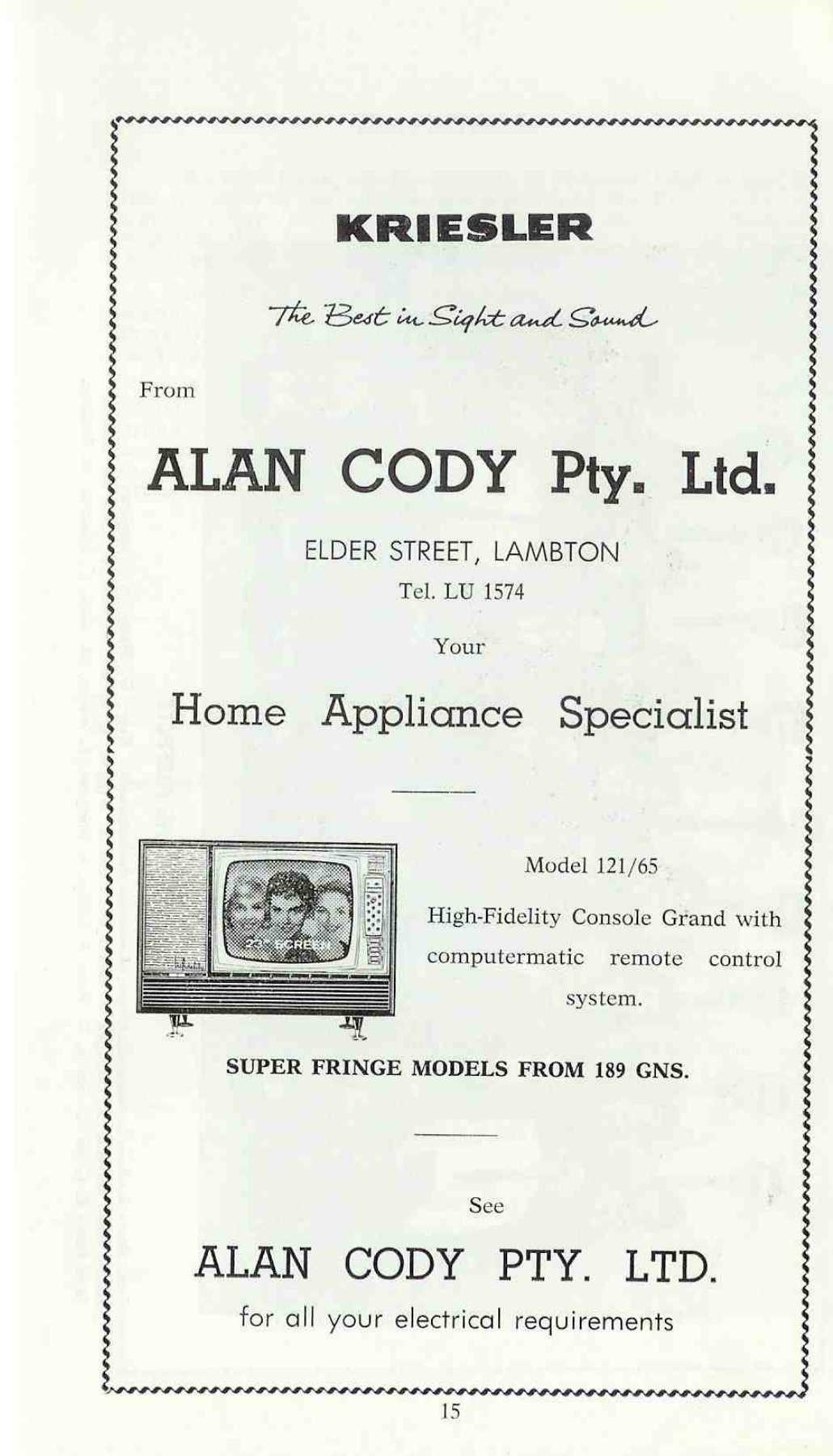 KRIESLER

The Best in Sight and Sound

From

ALAN CODY Pty. Ltd.

ELDER STREET, LAMBTON

Tel. LU 1574

Your

Home Appliance Specialist

23" SCREEN

Model 121/65

High-Fidelity Console Grand with computermatic remote control system.

SUPER FRINGE MODELS FROM 189 GNS.

See

ALAN CODY PTY. LTD.

for all your electrical requirements

15